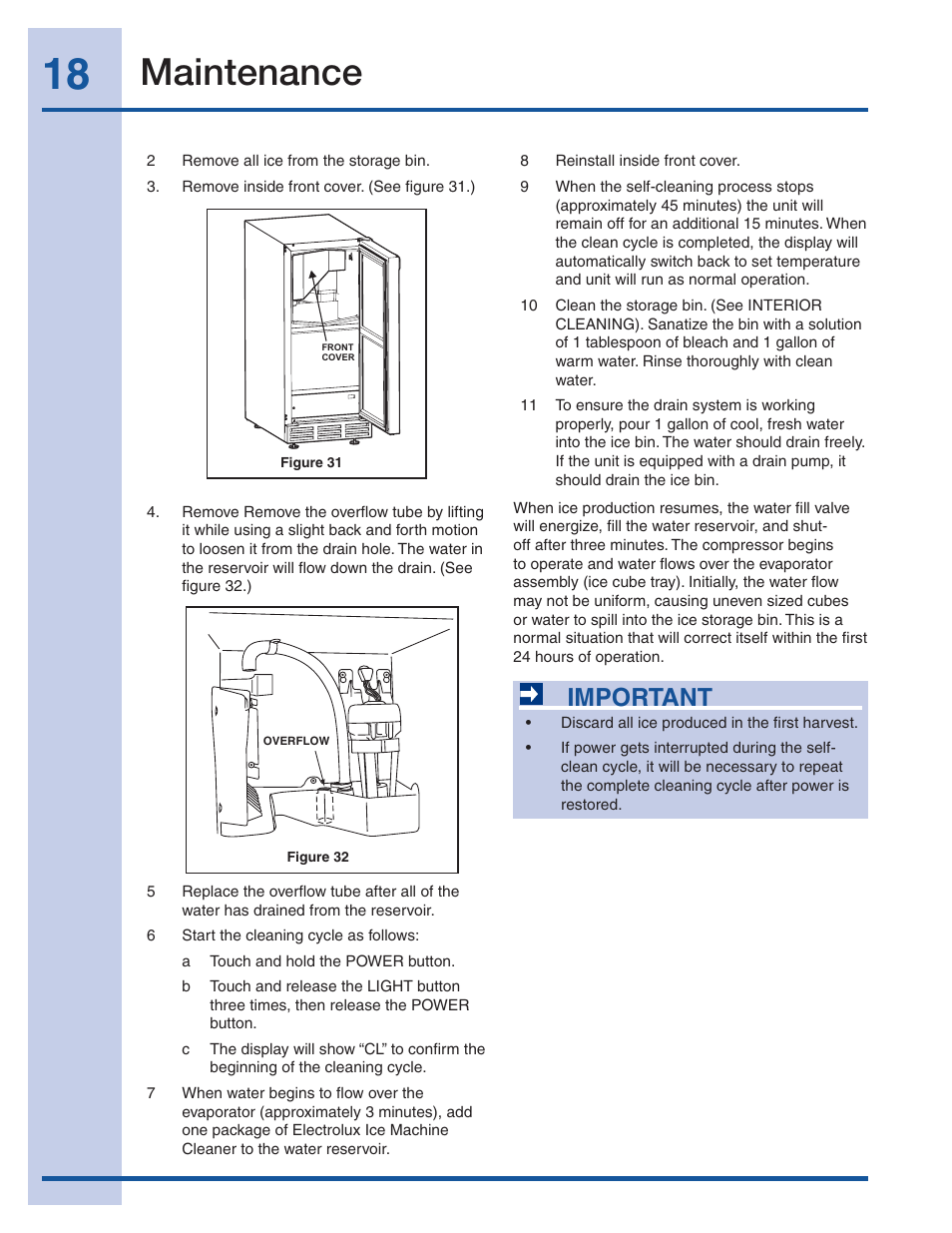 18 Maintenance

2 Remove all ice from the storage bin.

3. Remove inside front cover. (See figure 31.)

FRONT COVER

Figure 31

4. Remove Remove the overflow tube by lifting it while using a slight back and forth motion to loosen it from the drain hole. The water in the reservoir will flow down the drain. (See figure 32.)

OVERFLOW

Figure 32

5 Replace the overflow tube after all of the water has drained from the reservoir.

6 Start the cleaning cycle as follows:

a Touch and hold the POWER button.

b Touch and release the LIGHT button three times, then release the POWER button.

c The display will show “CL” to confirm the beginning of the cleaning cycle.

7 When water begins to flow over the evaporator (approximately 3 minutes), add one package of Electrolux Ice Machine Cleaner to the water reservoir.

8 Reinstall inside front cover.

9 When the self-cleaning process stops (approximately 45 minutes) the unit will remain off for an additional 15 minutes. When the clean cycle is completed, the display will automatically switch back to set temperature and unit will run as normal operation.

10 Clean the storage bin. (See INTERIOR CLEANING). Sanatize the bin with a solution of 1 tablespoon of bleach and 1 gallon of warm water. Rinse thoroughly with clean water.

11 To ensure the drain system is working properly, pour 1 gallon of cool, fresh water into the ice bin. The water should drain freely. If the unit is equipped with a drain pump, it should drain the ice bin.

When ice production resumes, the water fill valve will energize, fill the water reservoir, and shut-off after three minutes. The compressor begins to operate and water flows over the evaporator assembly (ice cube tray). Initially, the water flow may not be uniform, causing uneven sized cubes or water to spill into the ice storage bin. This is a normal situation that will correct itself within the first 24 hours of operation.

IMPORTANT

• Discard all ice produced in the first harvest.

• If power gets interrupted during the self-clean cycle, it will be necessary to repeat the complete cleaning cycle after power is restored.